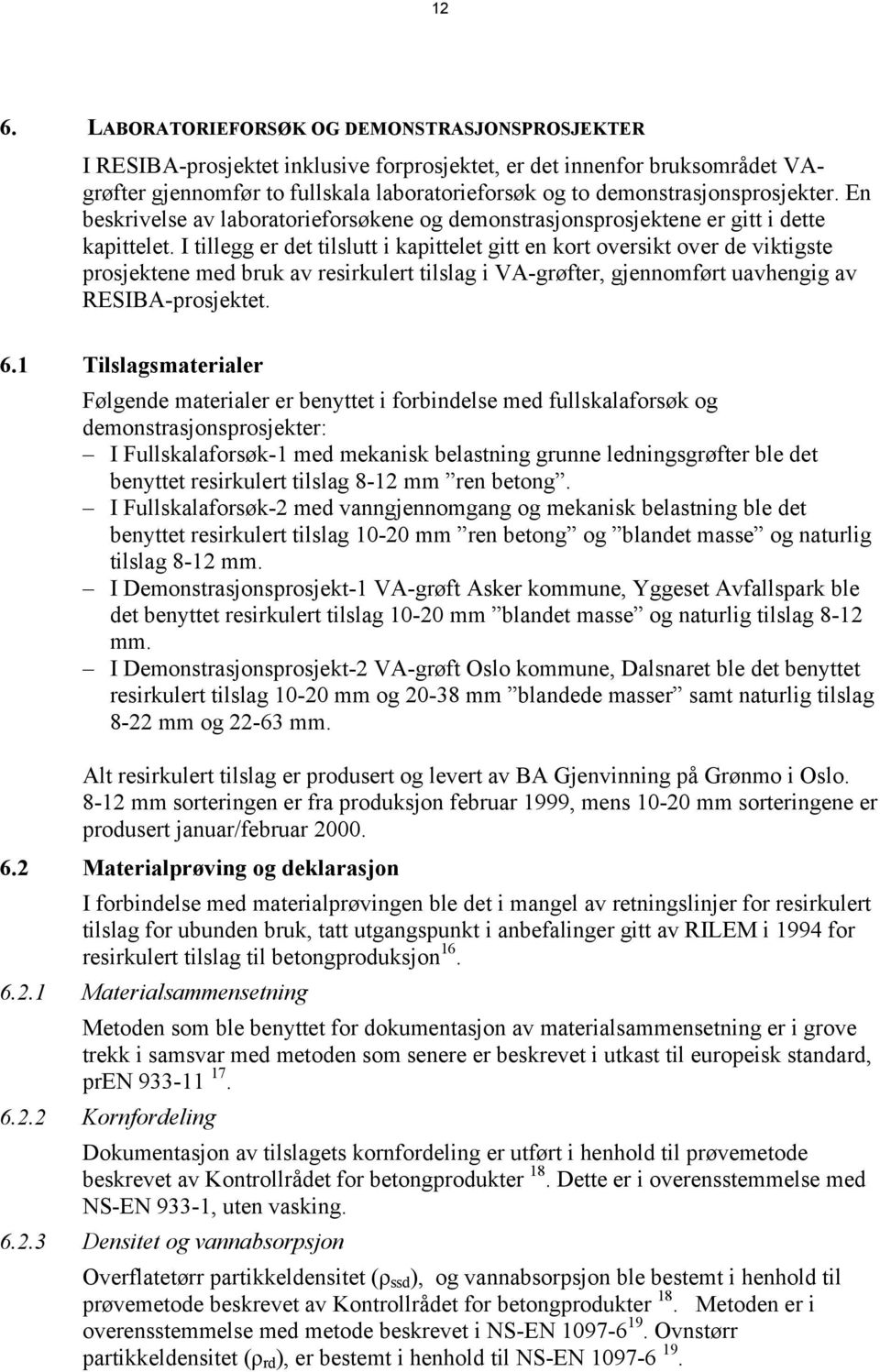 12

6. LABORATORIEFORSØK OG DEMONSTRASJONSPROSJEKTER

I RESIBA-prosjektet inklusive forprosjektet, er det innenfor bruksområdet VA-grøfter gjennomfør to fullskala laboratorieforsøk og to demonstrasjonsprosjekter. En beskrivelse av laboratorieforsøkene og demonstrasjonsprosjektene er gitt i dette kapittelet. I tillegg er det tilslutt i kapittelet gitt en kort oversikt over de viktigste prosjektene med bruk av resirkulert tilslag i VA-grøfter, gjennomført uavhengig av RESIBA-prosjektet.

6.1 Tilslagsmaterialer

Følgende materialer er benyttet i forbindelse med fullskalaforsøk og demonstrasjonsprosjekter:
– I Fullskalaforsøk-1 med mekanisk belastning grunne ledningsgrøfter ble det benyttet resirkulert tilslag 8-12 mm ”ren betong”.
– I Fullskalaforsøk-2 med vanngjennomgang og mekanisk belastning ble det benyttet resirkulert tilslag 10-20 mm ”ren betong” og ”blandet masse” og naturlig tilslag 8-12 mm.
– I Demonstrasjonsprosjekt-1 VA-grøft Asker kommune, Yggeset Avfallspark ble det benyttet resirkulert tilslag 10-20 mm ”blandet masse” og naturlig tilslag 8-12 mm.
– I Demonstrasjonsprosjekt-2 VA-grøft Oslo kommune, Dalsnaret ble det benyttet resirkulert tilslag 10-20 mm og 20-38 mm ”blandede masser” samt naturlig tilslag 8-22 mm og 22-63 mm.

Alt resirkulert tilslag er produsert og levert av BA Gjenvinning på Grønmo i Oslo. 8-12 mm sorteringen er fra produksjon februar 1999, mens 10-20 mm sorteringene er produsert januar/februar 2000.

6.2 Materialprøving og deklarasjon

I forbindelse med materialprøvingen ble det i mangel av retningslinjer for resirkulert tilslag for ubunden bruk, tatt utgangspunkt i anbefalinger gitt av RILEM i 1994 for resirkulert tilslag til betongproduksjon$^{16}$.

6.2.1 Materialsammensetning

Metoden som ble benyttet for dokumentasjon av materialsammensetning er i grove trekk i samsvar med metoden som senere er beskrevet i utkast til europeisk standard, prEN 933-11 $^{17}$.

6.2.2 Kornfordeling

Dokumentasjon av tilslagets kornfordeling er utført i henhold til prøvemetode beskrevet av Kontrollrådet for betongprodukter $^{18}$. Dette er i overensstemmelse med NS-EN 933-1, uten vasking.

6.2.3 Densitet og vannabsorpsjon

Overflatetørr partikkeldensitet ($\rho_{ssd}$), og vannabsorpsjon ble bestemt i henhold til prøvemetode beskrevet av Kontrollrådet for betongprodukter $^{18}$. Metoden er i overensstemmelse med metode beskrevet i NS-EN 1097-6$^{19}$. Ovnstørr partikkeldensitet ($\rho_{rd}$), er bestemt i henhold til NS-EN 1097-6 $^{19}$.